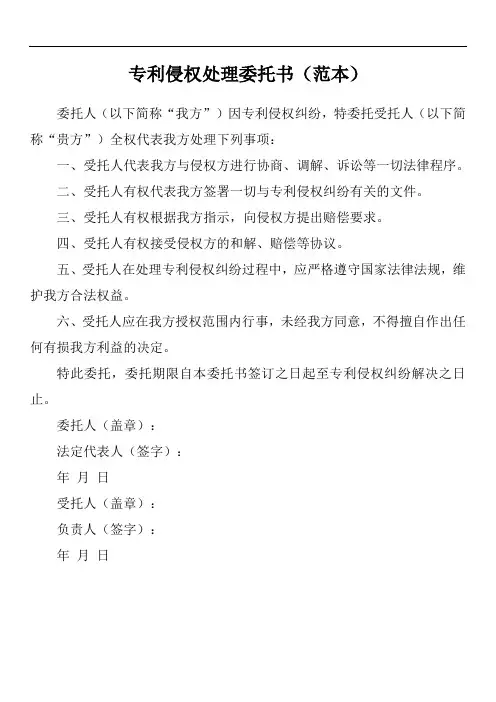 专利侵权处理委托书（范本）

委托人（以下简称“我方”）因专利侵权纠纷，特委托受托人（以下简称“贵方”）全权代表我方处理下列事项：

一、受托人代表我方与侵权方进行协商、调解、诉讼等一切法律程序。

二、受托人有权代表我方签署一切与专利侵权纠纷有关的文件。

三、受托人有权根据我方指示，向侵权方提出赔偿要求。

四、受托人有权接受侵权方的和解、赔偿等协议。

五、受托人在处理专利侵权纠纷过程中，应严格遵守国家法律法规，维护我方合法权益。

六、受托人应在我方授权范围内行事，未经我方同意，不得擅自作出任何有损我方利益的决定。

特此委托，委托期限自本委托书签订之日起至专利侵权纠纷解决之日止。

委托人（盖章）：

法定代表人（签字）：

年 月 日

受托人（盖章）：

负责人（签字）：

年 月 日